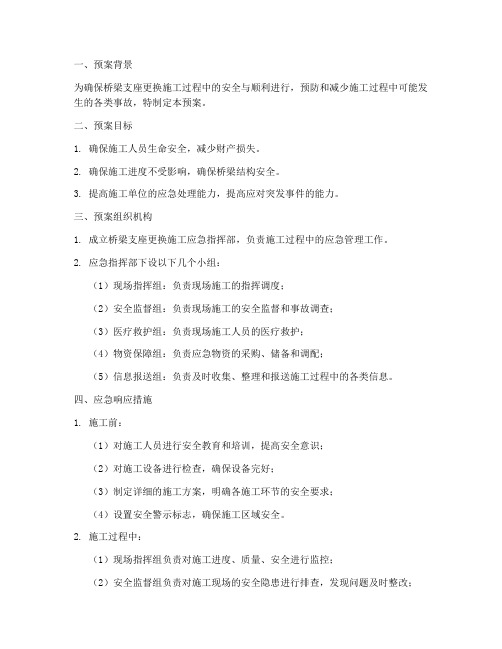 一、预案背景

为确保桥梁支座更换施工过程中的安全与顺利进行，预防和减少施工过程中可能发生的各类事故，特制定本预案。

二、预案目标

1. 确保施工人员生命安全，减少财产损失。

2. 确保施工进度不受影响，确保桥梁结构安全。

3. 提高施工单位的应急处理能力，提高应对突发事件的能力。

三、预案组织机构

1. 成立桥梁支座更换施工应急指挥部，负责施工过程中的应急管理工作。

2. 应急指挥部下设以下几个小组：

（1）现场指挥组：负责现场施工的指挥调度；

（2）安全监督组：负责现场施工的安全监督和事故调查；

（3）医疗救护组：负责现场施工人员的医疗救护；

（4）物资保障组：负责应急物资的采购、储备和调配；

（5）信息报送组：负责及时收集、整理和报送施工过程中的各类信息。

四、应急响应措施

1. 施工前：

（1）对施工人员进行安全教育和培训，提高安全意识；

（2）对施工设备进行检查，确保设备完好；

（3）制定详细的施工方案，明确各施工环节的安全要求；

（4）设置安全警示标志，确保施工区域安全。

2. 施工过程中：

（1）现场指挥组负责对施工进度、质量、安全进行监控；

（2）安全监督组负责对施工现场的安全隐患进行排查，发现问题及时整改；